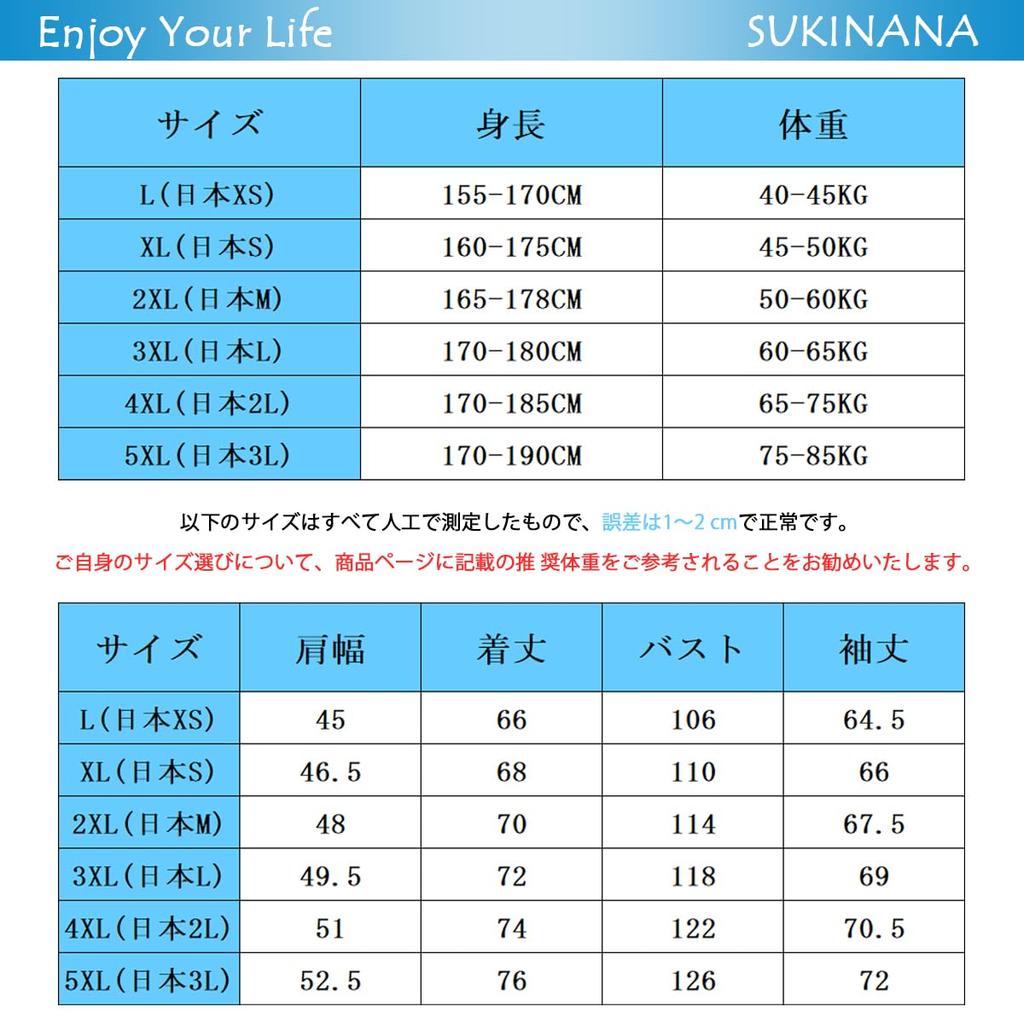 Enjoy Your Life

SUKINANA

| サイズ | 身長 | 体重 |
|---|---|---|
| L(日本XS) | 155-170CM | 40-45KG |
| XL(日本S) | 160-175CM | 45-50KG |
| 2XL(日本M) | 165-178CM | 50-60KG |
| 3XL(日本L) | 170-180CM | 60-65KG |
| 4XL(日本2L) | 170-185CM | 65-75KG |
| 5XL(日本3L) | 170-190CM | 75-85KG |

以下のサイズはすべて人工で測定したもので、誤差は1～2 cmで正常です。

ご自身のサイズ選びについて、商品ページに記載の推 奨体重をご参考されることをお勧めいたします。

| サイズ | 肩幅 | 着丈 | バスト | 袖丈 |
|---|---|---|---|---|
| L(日本XS) | 45 | 66 | 106 | 64.5 |
| XL(日本S) | 46.5 | 68 | 110 | 66 |
| 2XL(日本M) | 48 | 70 | 114 | 67.5 |
| 3XL(日本L) | 49.5 | 72 | 118 | 69 |
| 4XL(日本2L) | 51 | 74 | 122 | 70.5 |
| 5XL(日本3L) | 52.5 | 76 | 126 | 72 |